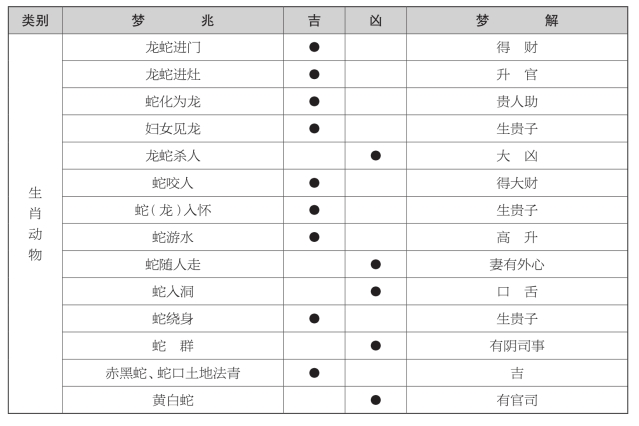 | 类别 | 梦　　兆 | 吉 | 凶 | 梦　　解 |
|---|---|---|---|---|
| 生肖动物 | 龙蛇进门 | ● | | 得　财 |
| | 龙蛇进灶 | ● | | 升　官 |
| | 蛇化为龙 | ● | | 贵人助 |
| | 妇女见龙 | ● | | 生贵子 |
| | 龙蛇杀人 | | ● | 大　凶 |
| | 蛇咬人 | ● | | 得大财 |
| | 蛇（龙）入怀 | ● | | 生贵子 |
| | 蛇游水 | ● | | 高　升 |
| | 蛇随人走 | | ● | 妻有外心 |
| | 蛇入洞 | | ● | 口　舌 |
| | 蛇绕身 | ● | | 生贵子 |
| | 蛇　群 | | ● | 有阴司事 |
| | 赤黑蛇、蛇口土地法青 | ● | | 吉 |
| | 黄白蛇 | | ● | 有官司 |